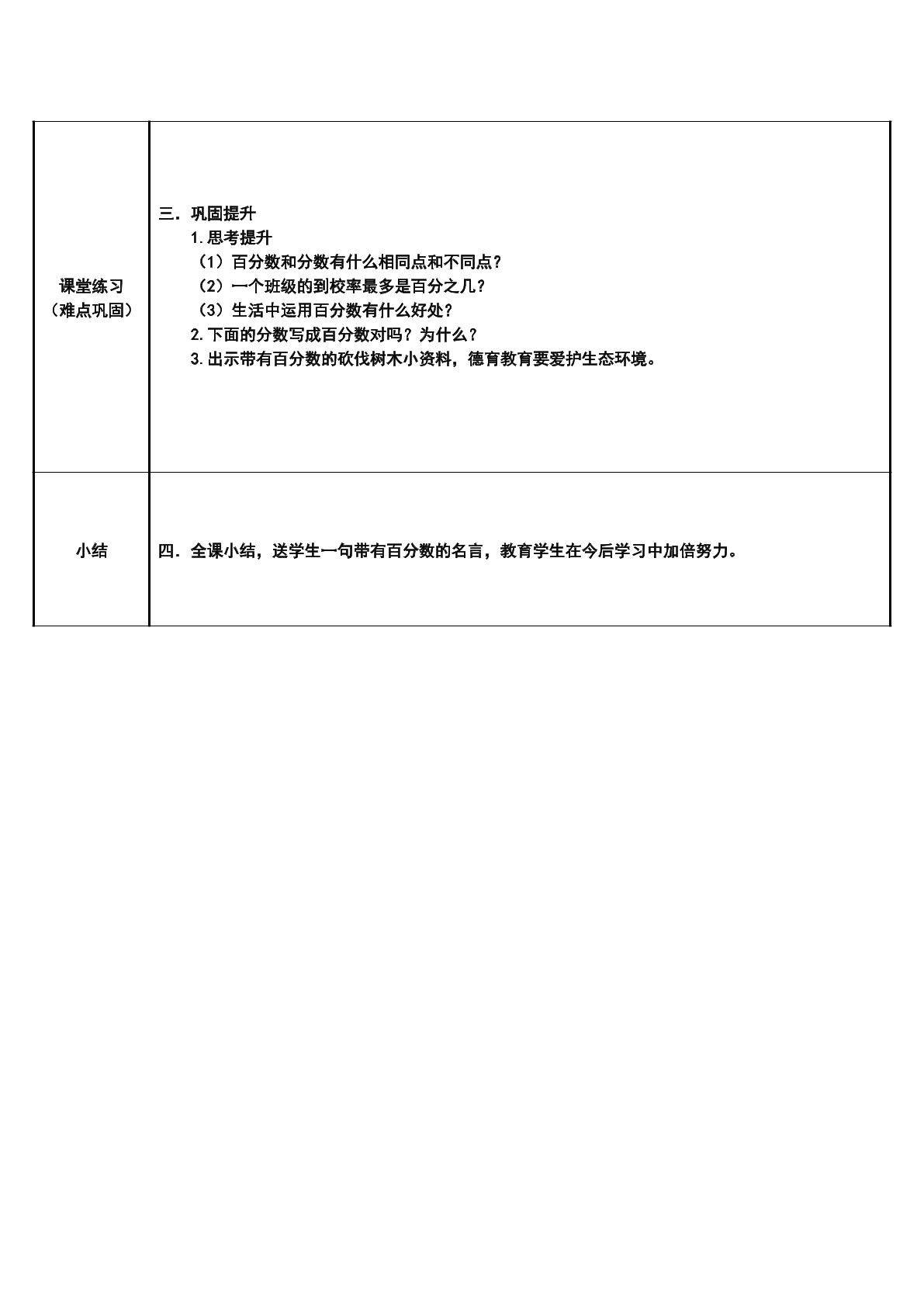 | 课堂练习（难点巩固） | 三．巩固提升 1.思考提升 （1）百分数和分数有什么相同点和不同点？ （2）一个班级的到校率最多是百分之几？ （3）生活中运用百分数有什么好处？ 2.下面的分数写成百分数对吗？为什么？ 3.出示带有百分数的砍伐树木小资料，德育教育要爱护生态环境。 |
|---|---|
| 小结 | 四．全课小结，送学生一句带有百分数的名言，教育学生在今后学习中加倍努力。 |